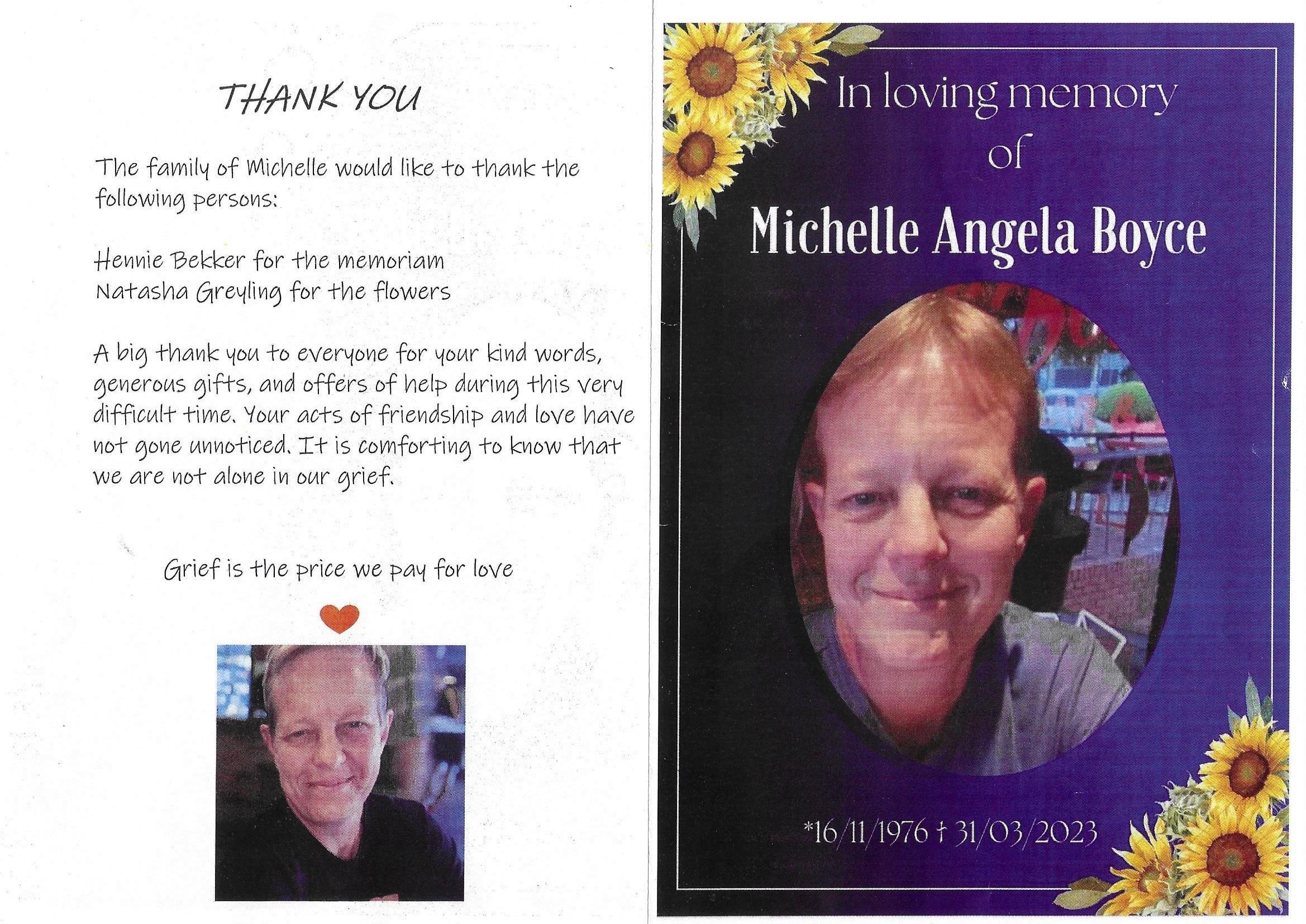 THANK YOU

The family of Michelle would like to thank the following persons:

Hennie Bekker for the memoriam
Natasha Greyling for the flowers

A big thank you to everyone for your kind words, generous gifts, and offers of help during this very difficult time. Your acts of friendship and love have not gone unnoticed. It is comforting to know that we are not alone in our grief.

Grief is the price we pay for love

In loving memory of

Michelle Angela Boyce

*16/11/1976 † 31/03/2023